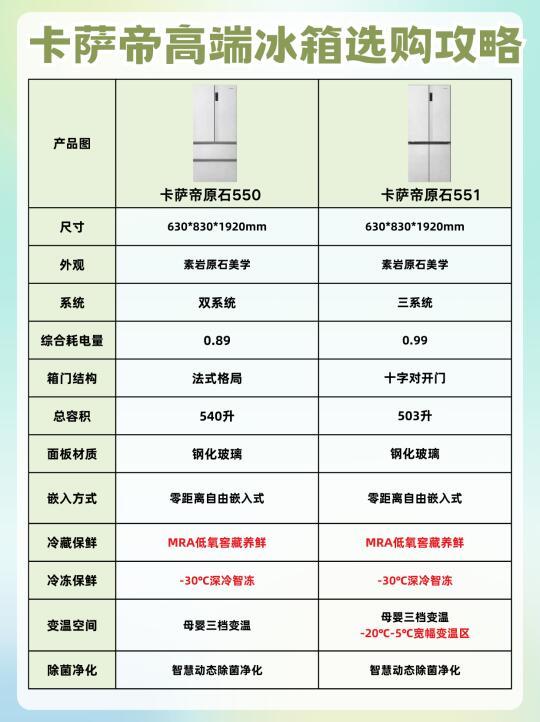 卡萨帝高端冰箱选购攻略

| 产品图 | 卡萨帝原石550 | 卡萨帝原石551 |
|---|---|---|
| 尺寸 | 630*830*1920mm | 630*830*1920mm |
| 外观 | 素岩原石美学 | 素岩原石美学 |
| 系统 | 双系统 | 三系统 |
| 综合耗电量 | 0.89 | 0.99 |
| 箱门结构 | 法式格局 | 十字对开门 |
| 总容积 | 540升 | 503升 |
| 面板材质 | 钢化玻璃 | 钢化玻璃 |
| 嵌入方式 | 零距离自由嵌入式 | 零距离自由嵌入式 |
| 冷藏保鲜 | MRA低氧窖藏养鲜 | MRA低氧窖藏养鲜 |
| 冷冻保鲜 | -30℃深冷智冻 | -30℃深冷智冻 |
| 变温空间 | 母婴三档变温 | 母婴三档变温 -20℃-5℃宽幅变温区 |
| 除菌净化 | 智慧动态除菌净化 | 智慧动态除菌净化 |